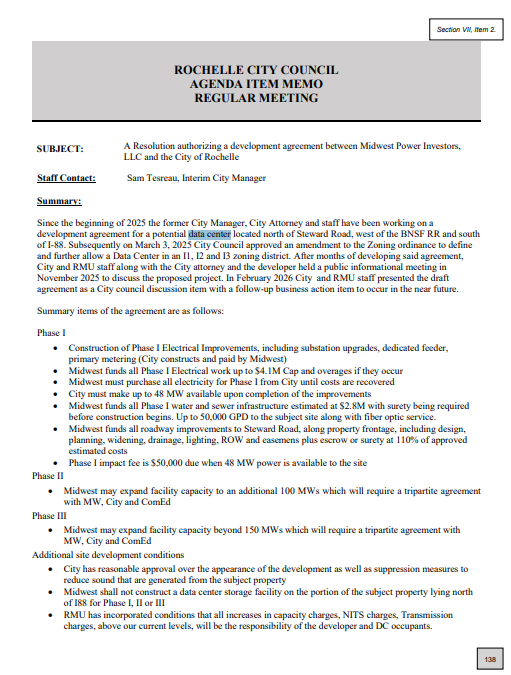 Section VII, Item 2.

ROCHELLE CITY COUNCIL
AGENDA ITEM MEMO
REGULAR MEETING

SUBJECT: A Resolution authorizing a development agreement between Midwest Power Investors, LLC and the City of Rochelle

Staff Contact: Sam Tesreau, Interim City Manager

Summary:

Since the beginning of 2025 the former City Manager, City Attorney and staff have been working on a development agreement for a potential data center located north of Steward Road, west of the BNSF RR and south of I-88. Subsequently on March 3, 2025 City Council approved an amendment to the Zoning ordinance to define and further allow a Data Center in an I1, I2 and I3 zoning district. After months of developing said agreement, City and RMU staff along with the City attorney and the developer held a public informational meeting in November 2025 to discuss the proposed project. In February 2026 City and RMU staff presented the draft agreement as a City council discussion item with a follow-up business action item to occur in the near future.

Summary items of the agreement are as follows:

Phase I
• Construction of Phase I Electrical Improvements, including substation upgrades, dedicated feeder, primary metering (City constructs and paid by Midwest)
• Midwest funds all Phase I Electrical work up to $4.1M Cap and overages if they occur
• Midwest must purchase all electricity for Phase I from City until costs are recovered
• City must make up to 48 MW available upon completion of the improvements
• Midwest funds all Phase I water and sewer infrastructure estimated at $2.8M with surety being required before construction begins. Up to 50,000 GPD to the subject site along with fiber optic service.
• Midwest funds all roadway improvements to Steward Road, along property frontage, including design, planning, widening, drainage, lighting, ROW and easemens plus escrow or surety at 110% of approved estimated costs
• Phase I impact fee is $50,000 due when 48 MW power is available to the site
Phase II
• Midwest may expand facility capacity to an additional 100 MWs which will require a tripartite agreement with MW, City and ComEd
Phase III
• Midwest may expand facility capacity beyond 150 MWs which will require a tripartite agreement with MW, City and ComEd
Additional site development conditions
• City has reasonable approval over the appearance of the development as well as suppression measures to reduce sound that are generated from the subject property
• Midwest shall not construct a data center storage facility on the portion of the subject property lying north of I88 for Phase I, II or III
• RMU has incorporated conditions that all increases in capacity charges, NITS charges, Transmission charges, above our current levels, will be the responsibility of the developer and DC occupants.

138